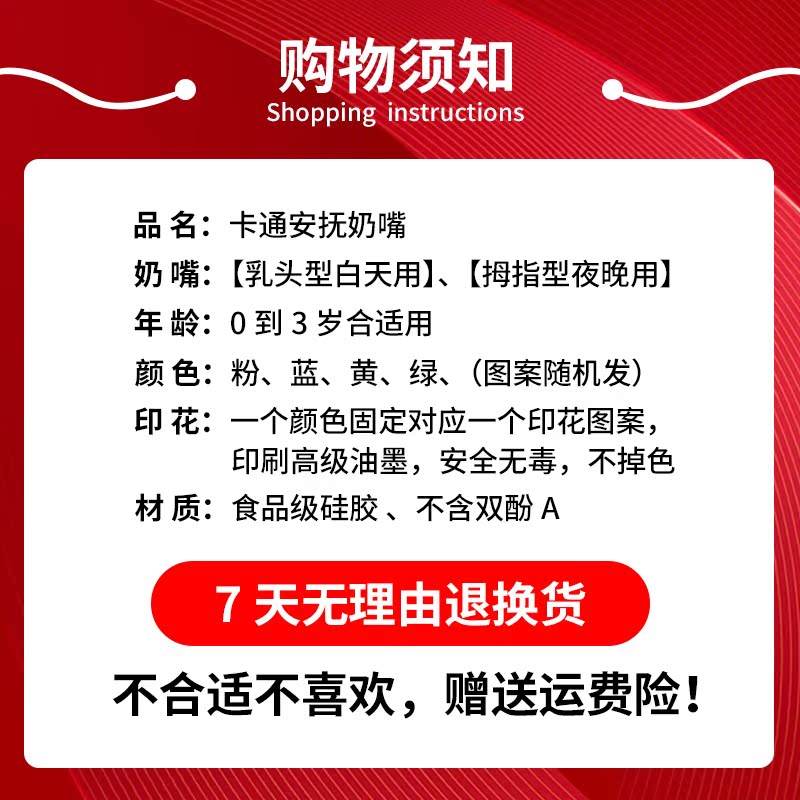 购物须知
Shopping instructions

品 名：卡通安抚奶嘴
奶 嘴：【乳头型白天用】、【拇指型夜晚用】
年 龄：0 到 3 岁合适用
颜 色：粉、蓝、黄、绿、（图案随机发）
印 花：一个颜色固定对应一个印花图案，印刷高级油墨，安全无毒，不掉色
材 质：食品级硅胶 、不含双酚 A

7 天无理由退换货

不合适不喜欢，赠送运费险！